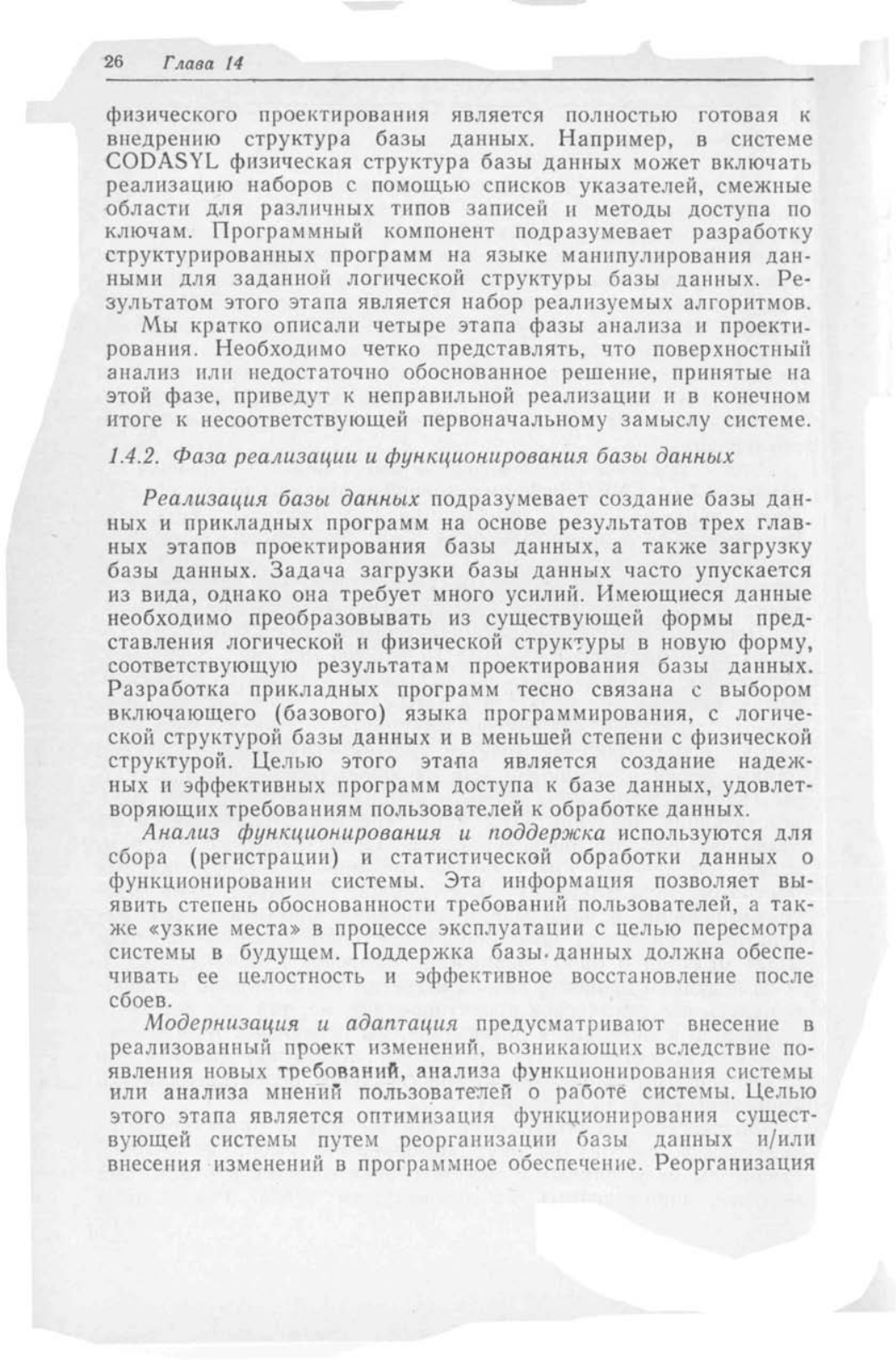 26 Глава 14

физического проектирования является полностью готовая к внедрению структура базы данных. Например, в системе CODASYL физическая структура базы данных может включать реализацию наборов с помощью списков указателей, смежные области для различных типов записей и методы доступа по ключам. Программный компонент подразумевает разработку структурированных программ на языке манипулирования данными для заданной логической структуры базы данных. Результатом этого этапа является набор реализуемых алгоритмов.

Мы кратко описали четыре этапа фазы анализа и проектирования. Необходимо четко представлять, что поверхностный анализ или недостаточно обоснованное решение, принятые на этой фазе, приведут к неправильной реализации и в конечном итоге к несоответствующей первоначальному замыслу системе.

1.4.2. Фаза реализации и функционирования базы данных

Реализация базы данных подразумевает создание базы данных и прикладных программ на основе результатов трех главных этапов проектирования базы данных, а также загрузку базы данных. Задача загрузки базы данных часто упускается из вида, однако она требует много усилий. Имеющиеся данные необходимо преобразовывать из существующей формы представления логической и физической структуры в новую форму, соответствующую результатам проектирования базы данных. Разработка прикладных программ тесно связана с выбором включающего (базового) языка программирования, с логической структурой базы данных и в меньшей степени с физической структурой. Целью этого этапа является создание надежных и эффективных программ доступа к базе данных, удовлетворяющих требованиям пользователей к обработке данных.

Анализ функционирования и поддержка используются для сбора (регистрации) и статистической обработки данных о функционировании системы. Эта информация позволяет выявить степень обоснованности требований пользователей, а также «узкие места» в процессе эксплуатации с целью пересмотра системы в будущем. Поддержка базы данных должна обеспечивать ее целостность и эффективное восстановление после сбоев.

Модернизация и адаптация предусматривают внесение в реализованный проект изменений, возникающих вследствие появления новых требований, анализа функционирования системы или анализа мнений пользователей о работе системы. Целью этого этапа является оптимизация функционирования существующей системы путем реорганизации базы данных и/или внесения изменений в программное обеспечение. Реорганизация